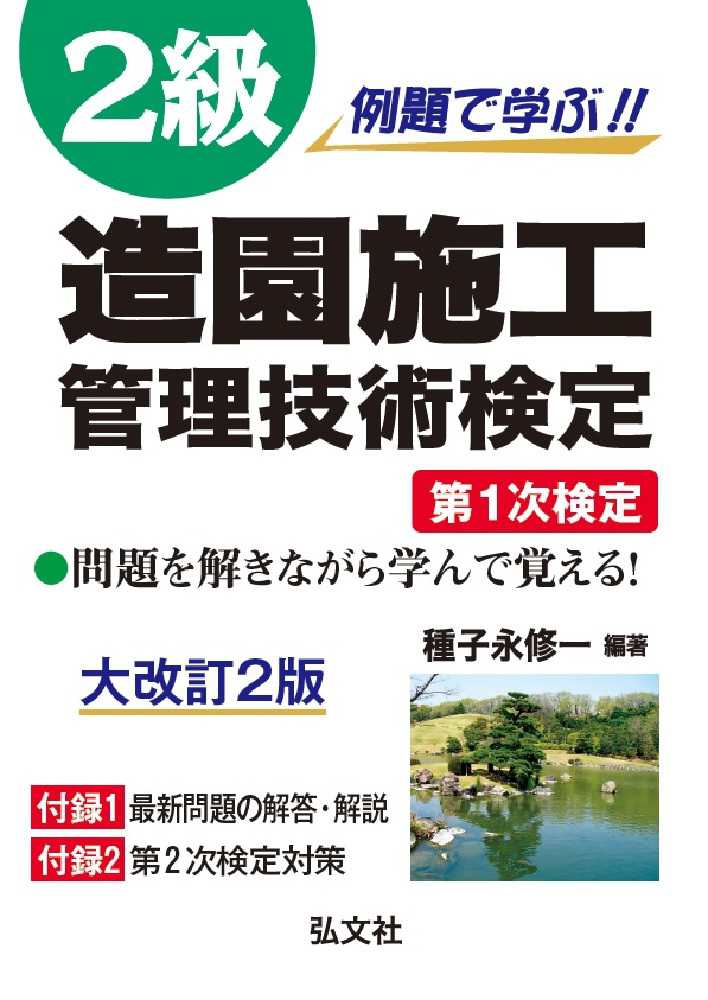 2級

例題で学ぶ!!

造園施工
管理技術検定

第1次検定

●問題を解きながら学んで覚える!

種子永修一 編著

大改訂2版

付録1 最新問題の解答・解説
付録2 第2次検定対策

弘文社